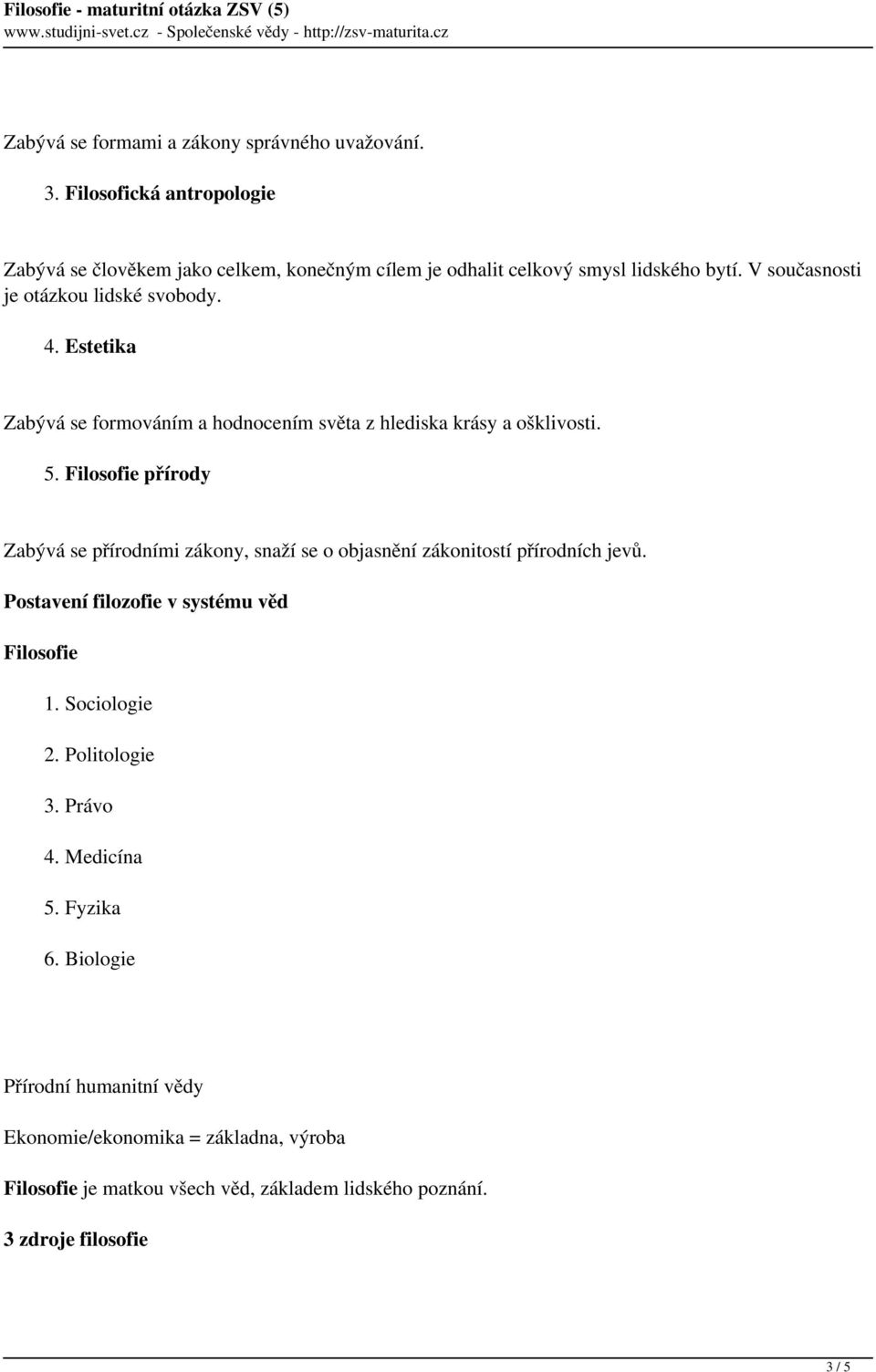 Filosofie - maturitní otázka ZSV (5)
www.studijni-svet.cz - Společenské vědy - http://zsv-maturita.cz

Zabývá se formami a zákony správného uvažování.

3. Filosofická antropologie

Zabývá se člověkem jako celkem, konečným cílem je odhalit celkový smysl lidského bytí. V současnosti je otázkou lidské svobody.

4. Estetika

Zabývá se formováním a hodnocením světa z hlediska krásy a ošklivosti.

5. Filosofie přírody

Zabývá se přírodními zákony, snaží se o objasnění zákonitostí přírodních jevů.

Postavení filozofie v systému věd

Filosofie

1. Sociologie

2. Politologie

3. Právo

4. Medicína

5. Fyzika

6. Biologie

Přírodní humanitní vědy

Ekonomie/ekonomika = základna, výroba

Filosofie je matkou všech věd, základem lidského poznání.

3 zdroje filosofie

3 / 5